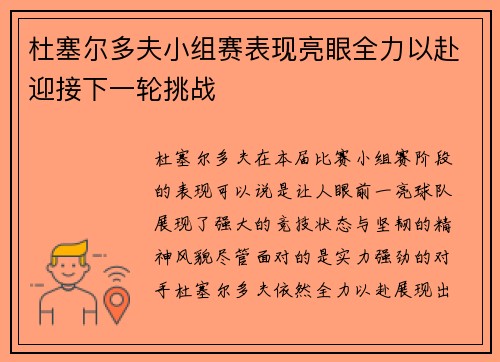 杜塞尔多夫小组赛表现亮眼全力以赴迎接下一轮挑战

杜塞尔多夫在本届比赛小组赛阶段的表现可以说是让人眼前一亮球队展现了强大的竞技状态与坚韧的精神风貌尽管面对的是实力强劲的对手杜塞尔多夫依然全力以赴展现出